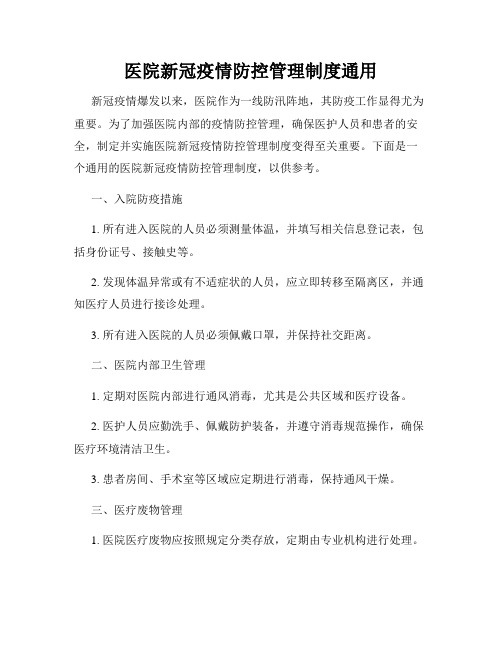 医院新冠疫情防控管理制度通用

新冠疫情爆发以来，医院作为一线防汛阵地，其防疫工作显得尤为重要。为了加强医院内部的疫情防控管理，确保医护人员和患者的安全，制定并实施医院新冠疫情防控管理制度变得至关重要。下面是一个通用的医院新冠疫情防控管理制度，以供参考。

一、入院防疫措施

1. 所有进入医院的人员必须测量体温，并填写相关信息登记表，包括身份证号、接触史等。

2. 发现体温异常或有不适症状的人员，应立即转移至隔离区，并通知医疗人员进行接诊处理。

3. 所有进入医院的人员必须佩戴口罩，并保持社交距离。

二、医院内部卫生管理

1. 定期对医院内部进行通风消毒，尤其是公共区域和医疗设备。

2. 医护人员应勤洗手、佩戴防护装备，并遵守消毒规范操作，确保医疗环境清洁卫生。

3. 患者房间、手术室等区域应定期进行消毒，保持通风干燥。

三、医疗废物管理

1. 医院医疗废物应按照规定分类存放，定期由专业机构进行处理。